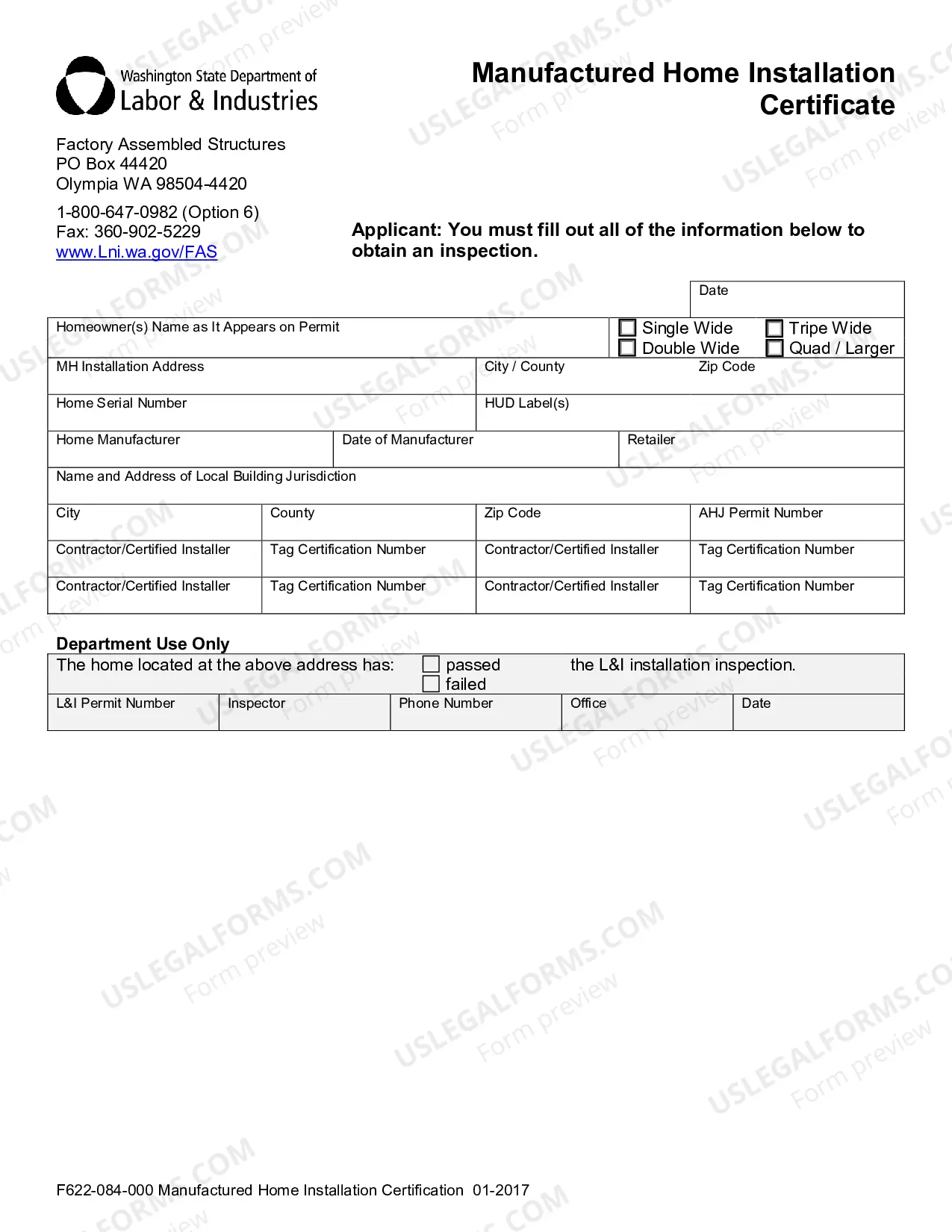 Washington State Department of
Labor & Industries

Manufactured Home Installation Certificate

Factory Assembled Structures
PO Box 44420
Olympia WA 98504-4420

1-800-647-0982 (Option 6)
Fax: 360-902-5229
www.Lni.wa.gov/FAS

Applicant: You must fill out all of the information below to obtain an inspection.

Date

Homeowner(s) Name as It Appears on Permit
☐ Single Wide ☐ Tripe Wide
☐ Double Wide ☐ Quad / Larger

MH Installation Address
City / County
Zip Code

Home Serial Number
HUD Label(s)

Home Manufacturer
Date of Manufacturer
Retailer

Name and Address of Local Building Jurisdiction

City
County
Zip Code
AHJ Permit Number

Contractor/Certified Installer
Tag Certification Number
Contractor/Certified Installer
Tag Certification Number

Contractor/Certified Installer
Tag Certification Number
Contractor/Certified Installer
Tag Certification Number

Department Use Only

The home located at the above address has: ☐ passed ☐ failed the L&I installation inspection.

L&I Permit Number
Inspector
Phone Number
Office
Date

F622-084-000 Manufactured Home Installation Certification 01-2017

USLEGALFORMS.COM Form preview